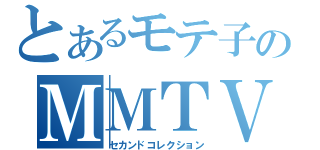 とあるモテ子の
MMTV
セカンドコレクション